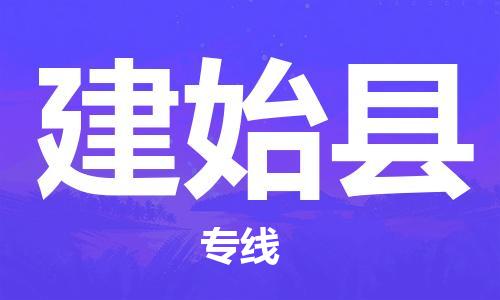 建始县

专线